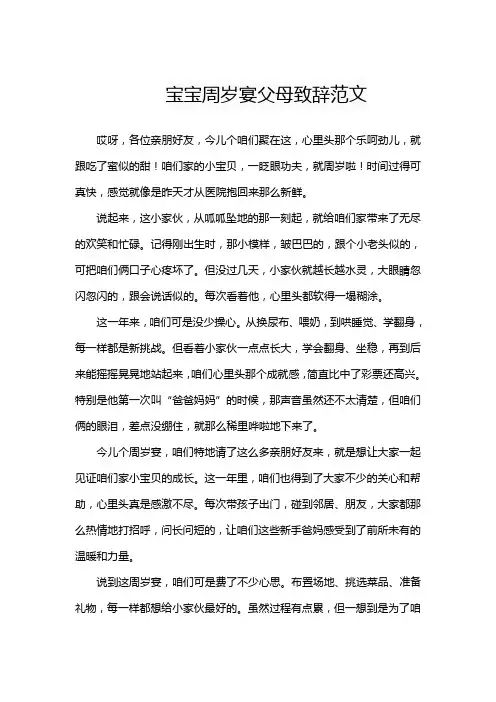 宝宝周岁宴父母致辞范文

哎呀，各位亲朋好友，今儿个咱们聚在这，心里头那个乐呵劲儿，就跟吃了蜜似的甜！咱们家的小宝贝，一眨眼功夫，就周岁啦！时间过得可真快，感觉就像是昨天才从医院抱回来那么新鲜。

说起来，这小家伙，从呱呱坠地的那一刻起，就给咱们家带来了无尽的欢笑和忙碌。记得刚出生时，那小模样，皱巴巴的，跟个小老头似的，可把咱们俩口子心疼坏了。但没过几天，小家伙就越长越水灵，大眼睛忽闪忽闪的，跟会说话似的。每次看着他，心里头都软得一塌糊涂。

这一年来，咱们可是没少操心。从换尿布、喂奶，到哄睡觉、学翻身，每一样都是新挑战。但看着小家伙一点点长大，学会翻身、坐稳，再到后来能摇摇晃晃地站起来，咱们心里头那个成就感，简直比中了彩票还高兴。特别是他第一次叫“爸爸妈妈”的时候，那声音虽然还不太清楚，但咱们俩的眼泪，差点没绷住，就那么稀里哗啦地下来了。

今儿个周岁宴，咱们特地请了这么多亲朋好友来，就是想让大家一起见证咱们家小宝贝的成长。这一年里，咱们也得到了大家不少的关心和帮助，心里头真是感激不尽。每次带孩子出门，碰到邻居、朋友，大家都那么热情地打招呼，问长问短的，让咱们这些新手爸妈感受到了前所未有的温暖和力量。

说到这周岁宴，咱们可是费了不少心思。布置场地、挑选菜品、准备礼物，每一样都想给小家伙最好的。虽然过程有点累，但一想到是为了咱